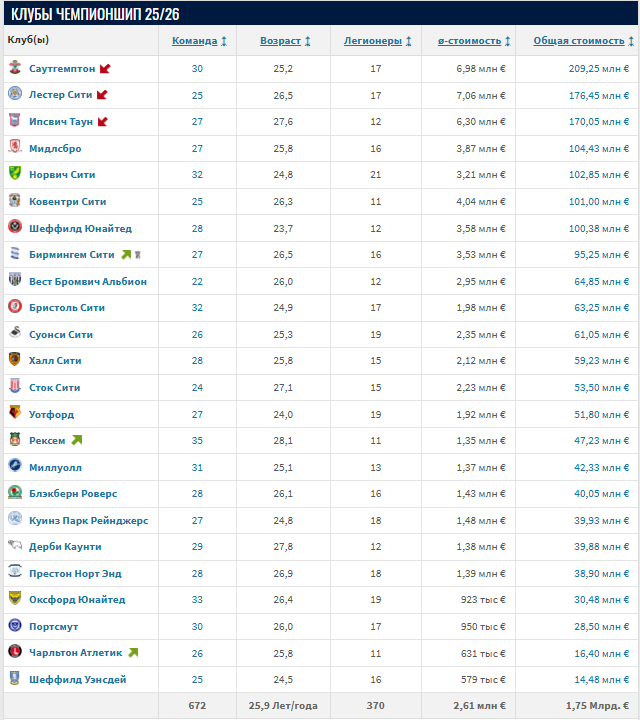 КЛУБЫ ЧЕМПИОНШИП 25/26

| Клуб(ы) | Команда | Возраст | Легионеры | ø-стоимость | Общая стоимость |
|---|---|---|---|---|---|
| Саутгемптон | 30 | 25,2 | 17 | 6,98 млн € | 209,25 млн € |
| Лестер Сити | 25 | 26,5 | 17 | 7,06 млн € | 176,45 млн € |
| Ипсвич Таун | 27 | 27,6 | 12 | 6,30 млн € | 170,05 млн € |
| Мидлсбро | 27 | 25,8 | 16 | 3,87 млн € | 104,43 млн € |
| Норвич Сити | 32 | 24,8 | 21 | 3,21 млн € | 102,85 млн € |
| Ковентри Сити | 25 | 26,3 | 11 | 4,04 млн € | 101,00 млн € |
| Шеффилд Юнайтед | 28 | 23,7 | 12 | 3,58 млн € | 100,38 млн € |
| Бирмингем Сити | 27 | 26,5 | 16 | 3,53 млн € | 95,25 млн € |
| Вест Бромвич Альбион | 22 | 26,0 | 12 | 2,95 млн € | 64,85 млн € |
| Бристоль Сити | 32 | 24,9 | 17 | 1,98 млн € | 63,25 млн € |
| Суонси Сити | 26 | 25,3 | 19 | 2,35 млн € | 61,05 млн € |
| Халл Сити | 28 | 25,8 | 15 | 2,12 млн € | 59,23 млн € |
| Сток Сити | 24 | 27,1 | 15 | 2,23 млн € | 53,50 млн € |
| Уотфорд | 27 | 24,0 | 19 | 1,92 млн € | 51,80 млн € |
| Рексем | 35 | 28,1 | 11 | 1,35 млн € | 47,23 млн € |
| Миллуолл | 31 | 25,1 | 13 | 1,37 млн € | 42,33 млн € |
| Блэкберн Роверс | 28 | 26,1 | 16 | 1,43 млн € | 40,05 млн € |
| Куинз Парк Рейнджерс | 27 | 24,8 | 18 | 1,48 млн € | 39,93 млн € |
| Дерби Каунти | 29 | 27,8 | 12 | 1,38 млн € | 39,88 млн € |
| Престон Норт Энд | 28 | 26,9 | 18 | 1,39 млн € | 38,90 млн € |
| Оксфорд Юнайтед | 33 | 26,4 | 19 | 923 тыс € | 30,48 млн € |
| Портсмут | 30 | 26,0 | 17 | 950 тыс € | 28,50 млн € |
| Чарльтон Атлетик | 26 | 25,8 | 11 | 631 тыс € | 16,40 млн € |
| Шеффилд Уэнсдей | 25 | 24,5 | 16 | 579 тыс € | 14,48 млн € |
| | 672 | 25,9 Лет/года | 370 | 2,61 млн € | 1,75 Млрд. € |